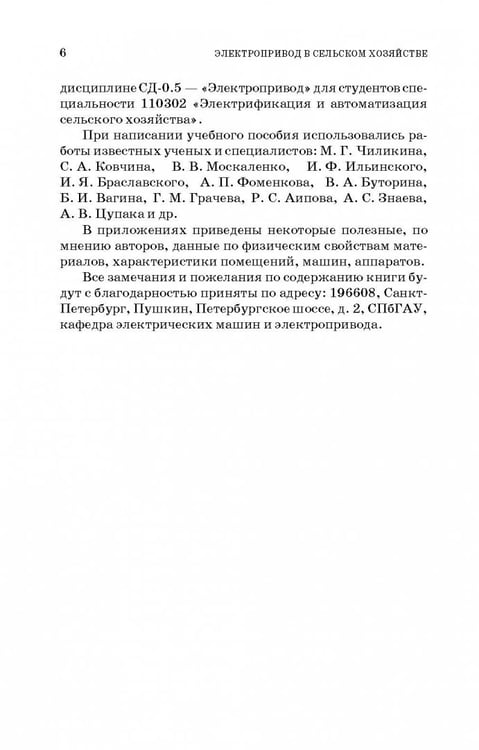 6 ЭЛЕКТРОПРИВОД В СЕЛЬСКОМ ХОЗЯЙСТВЕ

дисциплине СД-0.5 — «Электропривод» для студентов специальности 110302 «Электрификация и автоматизация сельского хозяйства».

При написании учебного пособия использовались работы известных ученых и специалистов: М. Г. Чиликина, С. А. Ковчина, В. В. Москаленко, И. Ф. Ильинского, И. Я. Браславского, А. П. Фоменкова, В. А. Буторина, Б. И. Вагина, Г. М. Грачева, Р. С. Аипова, А. С. Знаева, А. В. Цупака и др.

В приложениях приведены некоторые полезные, по мнению авторов, данные по физическим свойствам материалов, характеристики помещений, машин, аппаратов.

Все замечания и пожелания по содержанию книги будут с благодарностью приняты по адресу: 196608, Санкт-Петербург, Пушкин, Петербургское шоссе, д. 2, СПбГАУ, кафедра электрических машин и электропривода.